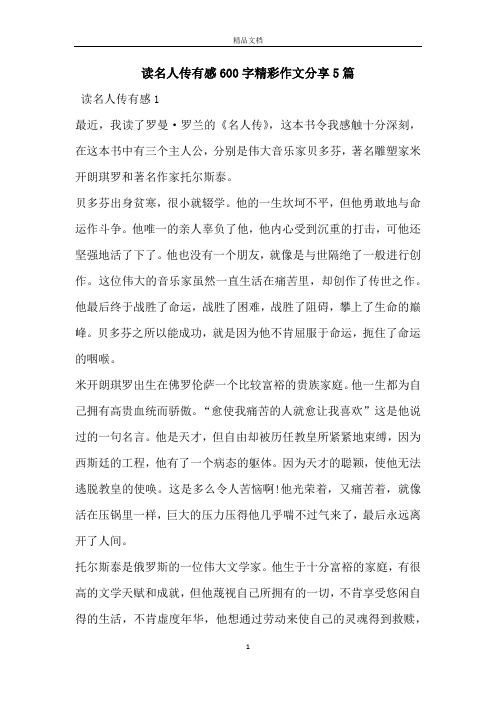 精品文档

读名人传有感600字精彩作文分享5篇

读名人传有感1

最近，我读了罗曼·罗兰的《名人传》，这本书令我感触十分深刻，在这本书中有三个主人公，分别是伟大音乐家贝多芬，著名雕塑家米开朗琪罗和著名作家托尔斯泰。

贝多芬出身贫寒，很小就辍学。他的一生坎坷不平，但他勇敢地与命运作斗争。他唯一的亲人辜负了他，他内心受到沉重的打击，可他还坚强地活了下了。他也没有一个朋友，就像是与世隔绝了一般进行创作。这位伟大的音乐家虽然一直生活在痛苦里，却创作了传世之作。他最后终于战胜了命运，战胜了困难，战胜了阻碍，攀上了生命的巅峰。贝多芬之所以能成功，就是因为他不肯屈服于命运，扼住了命运的咽喉。

米开朗琪罗出生在佛罗伦萨一个比较富裕的贵族家庭。他一生都为自己拥有高贵血统而骄傲。“愈使我痛苦的人就愈让我喜欢”这是他说过的一句名言。他是天才，但自由却被历任教皇所紧紧地束缚，因为西斯廷的工程，他有了一个病态的躯体。因为天才的聪颖，使他无法逃脱教皇的使唤。这是多么令人苦恼啊!他光荣着，又痛苦着，就像活在压锅里一样，巨大的压力压得他几乎喘不过气来了，最后永远离开了人间。

托尔斯泰是俄罗斯的一位伟大文学家。他生于十分富裕的家庭，有很高的文学天赋和成就，但他蔑视自己所拥有的一切，不肯享受悠闲自得的生活，不肯虚度年华，他想通过劳动来使自己的灵魂得到救赎，

1